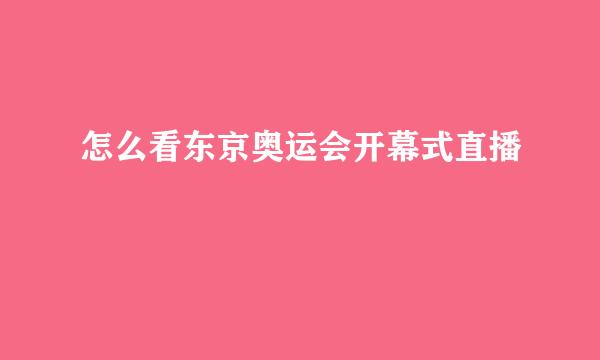 怎么看东京奥运会开幕式直播